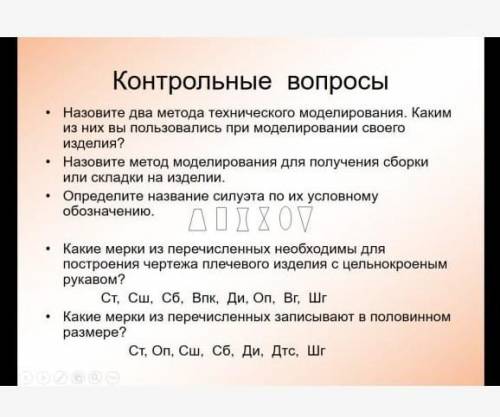 Контрольные вопросы

• Назовите два метода технического моделирования. Каким из них вы пользовались при моделировании своего изделия?

• Назовите метод моделирования для получения сборки или складки на изделии.

• Определите название силуэта по их условному обозначению.

• Какие мерки из перечисленных необходимы для построения чертежа плечевого изделия с цельнокроеным рукавом?

Ст, Сш, Сб, Впк, Ди, Оп, Вг, Шг

• Какие мерки из перечисленных записывают в половинном размере?

Ст, Оп, Сш, Сб, Ди, Дтс, Шг